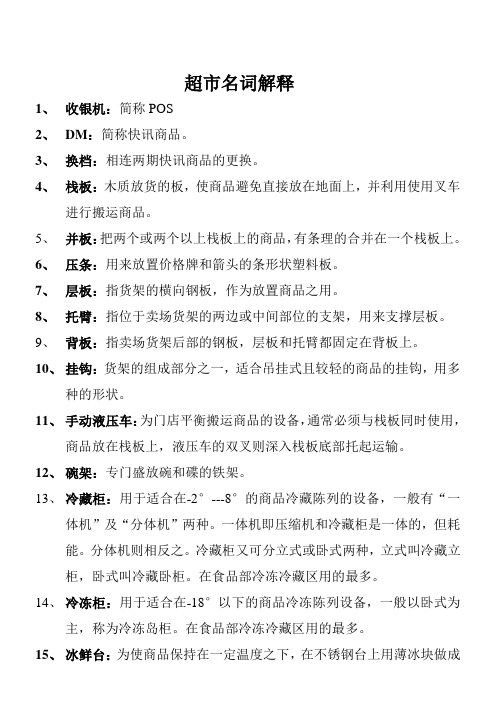 超市名词解释

1、 收银机：简称 POS

2、 DM：简称快讯商品。

3、 换档：相连两期快讯商品的更换。

4、 栈板：木质放货的板，使商品避免直接放在地面上，并利用使用叉车进行搬运商品。

5、 并板：把两个或两个以上栈板上的商品，有条理的合并在一个栈板上。

6、 压条：用来放置价格牌和箭头的条形状塑料板。

7、 层板：指货架的横向钢板，作为放置商品之用。

8、 托臂：指位于卖场货架的两边或中间部位的支架，用来支撑层板。

9、 背板：指卖场货架后部的钢板，层板和托臂都固定在背板上。

10、 挂钩：货架的组成部分之一，适合吊挂式且较轻的商品的挂钩，用多种的形状。

11、 手动液压车：为门店平衡搬运商品的设备，通常必须与栈板同时使用，商品放在栈板上，液压车的双叉则深入栈板底部托起运输。

12、 碗架：专门盛放碗和碟的铁架。

13、 冷藏柜：用于适合在-2°---8°的商品冷藏陈列的设备，一般有“一体机”及“分体机”两种。一体机即压缩机和冷藏柜是一体的，但耗能。分体机则相反之。冷藏柜又可分立式或卧式两种，立式叫冷藏立柜，卧式叫冷藏卧柜。在食品部冷冻冷藏区用的最多。

14、 冷冻柜：用于适合在-18°以下的商品冷冻陈列设备，一般以卧式为主，称为冷冻岛柜。在食品部冷冻冷藏区用的最多。

15、 冰鲜台：为使商品保持在一定温度之下，在不锈钢台上用薄冰块做成